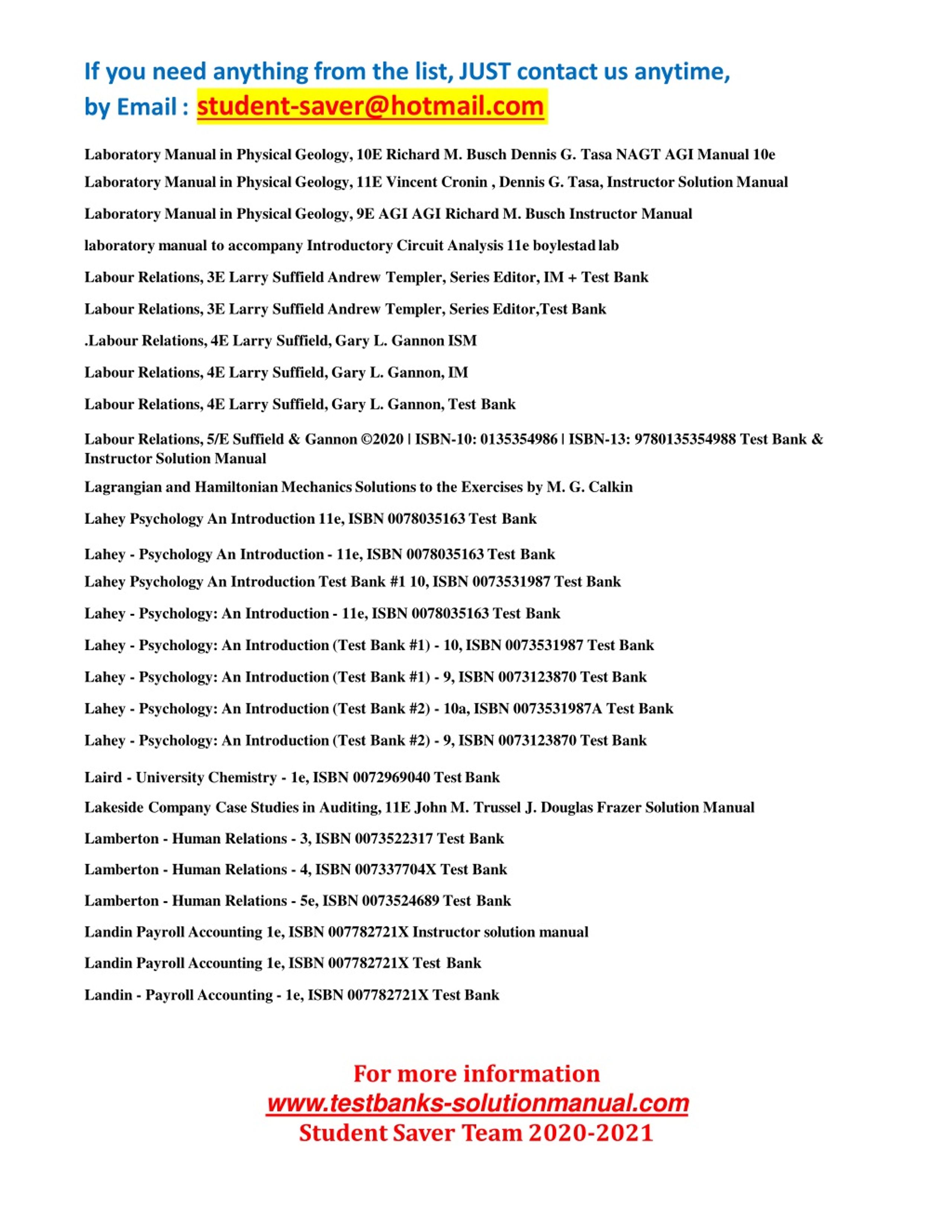 If you need anything from the list, JUST contact us anytime, by Email : student-saver@hotmail.com

Laboratory Manual in Physical Geology, 10E Richard M. Busch Dennis G. Tasa NAGT AGI Manual 10e

Laboratory Manual in Physical Geology, 11E Vincent Cronin , Dennis G. Tasa, Instructor Solution Manual

Laboratory Manual in Physical Geology, 9E AGI AGI Richard M. Busch Instructor Manual

laboratory manual to accompany Introductory Circuit Analysis 11e boylestad lab

Labour Relations, 3E Larry Suffield Andrew Templer, Series Editor, IM + Test Bank

Labour Relations, 3E Larry Suffield Andrew Templer, Series Editor,Test Bank

.Labour Relations, 4E Larry Suffield, Gary L. Gannon ISM

Labour Relations, 4E Larry Suffield, Gary L. Gannon, IM

Labour Relations, 4E Larry Suffield, Gary L. Gannon, Test Bank

Labour Relations, 5/E Suffield & Gannon ©2020 | ISBN-10: 0135354986 | ISBN-13: 9780135354988 Test Bank & Instructor Solution Manual

Lagrangian and Hamiltonian Mechanics Solutions to the Exercises by M. G. Calkin

Lahey Psychology An Introduction 11e, ISBN 0078035163 Test Bank

Lahey - Psychology An Introduction - 11e, ISBN 0078035163 Test Bank

Lahey Psychology An Introduction Test Bank #1 10, ISBN 0073531987 Test Bank

Lahey - Psychology: An Introduction - 11e, ISBN 0078035163 Test Bank

Lahey - Psychology: An Introduction (Test Bank #1) - 10, ISBN 0073531987 Test Bank

Lahey - Psychology: An Introduction (Test Bank #1) - 9, ISBN 0073123870 Test Bank

Lahey - Psychology: An Introduction (Test Bank #2) - 10a, ISBN 0073531987A Test Bank

Lahey - Psychology: An Introduction (Test Bank #2) - 9, ISBN 0073123870 Test Bank

Laird - University Chemistry - 1e, ISBN 0072969040 Test Bank

Lakeside Company Case Studies in Auditing, 11E John M. Trussel J. Douglas Frazer Solution Manual

Lamberton - Human Relations - 3, ISBN 0073522317 Test Bank

Lamberton - Human Relations - 4, ISBN 007337704X Test Bank

Lamberton - Human Relations - 5e, ISBN 0073524689 Test Bank

Landin Payroll Accounting 1e, ISBN 007782721X Instructor solution manual

Landin Payroll Accounting 1e, ISBN 007782721X Test Bank

Landin - Payroll Accounting - 1e, ISBN 007782721X Test Bank

For more information
www.testbanks-solutionmanual.com
Student Saver Team 2020-2021